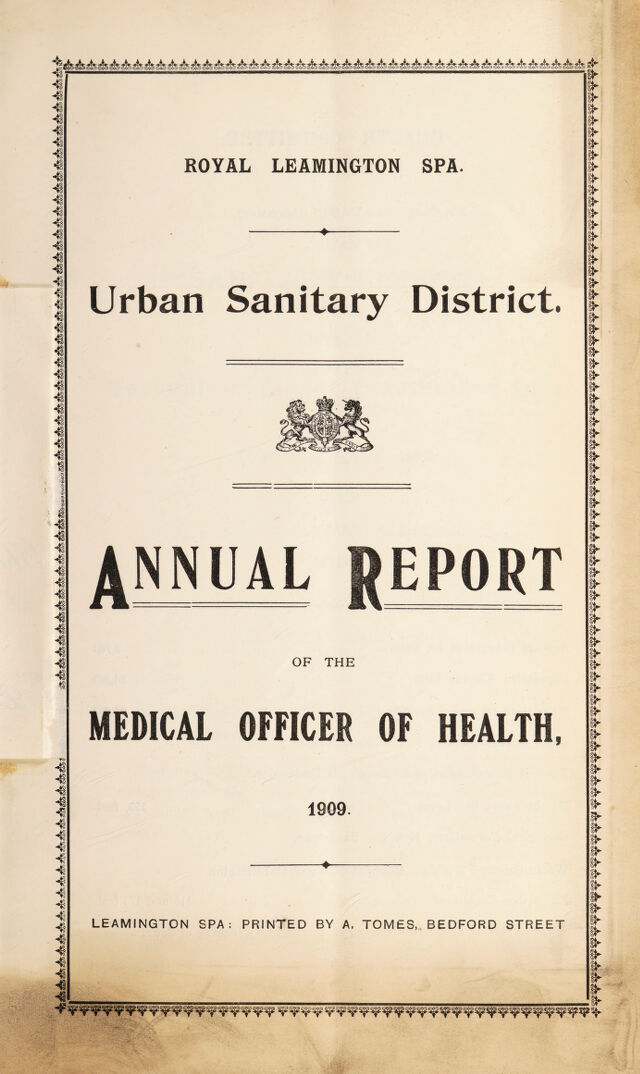 ROYAL LEAMINGTON SPA.

Urban Sanitary District.

ANNUAL REPORT

OF THE

MEDICAL OFFICER OF HEALTH,

1909.

LEAMINGTON SPA: PRINTED BY A. TOMES, BEDFORD STREET